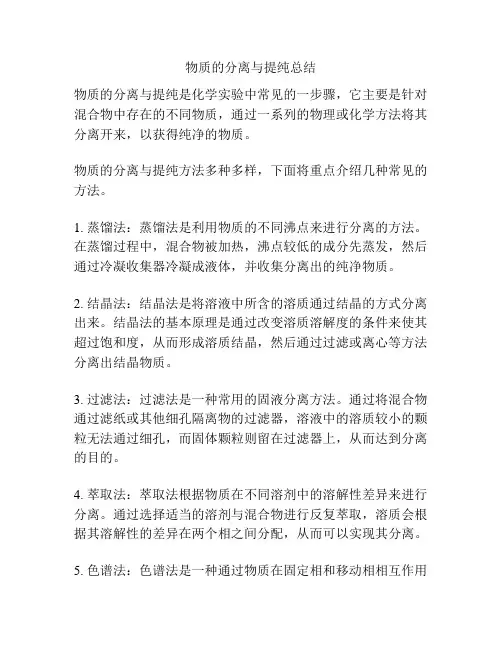 物质的分离与提纯总结

物质的分离与提纯是化学实验中常见的一步骤，它主要是针对混合物中存在的不同物质，通过一系列的物理或化学方法将其分离开来，以获得纯净的物质。

物质的分离与提纯方法多种多样，下面将重点介绍几种常见的方法。

1. 蒸馏法：蒸馏法是利用物质的不同沸点来进行分离的方法。在蒸馏过程中，混合物被加热，沸点较低的成分先蒸发，然后通过冷凝收集器冷凝成液体，并收集分离出的纯净物质。

2. 结晶法：结晶法是将溶液中所含的溶质通过结晶的方式分离出来。结晶法的基本原理是通过改变溶质溶解度的条件来使其超过饱和度，从而形成溶质结晶，然后通过过滤或离心等方法分离出结晶物质。

3. 过滤法：过滤法是一种常用的固液分离方法。通过将混合物通过滤纸或其他细孔隔离物的过滤器，溶液中的溶质较小的颗粒无法通过细孔，而固体颗粒则留在过滤器上，从而达到分离的目的。

4. 萃取法：萃取法根据物质在不同溶剂中的溶解性差异来进行分离。通过选择适当的溶剂与混合物进行反复萃取，溶质会根据其溶解性的差异在两个相之间分配，从而可以实现其分离。

5. 色谱法：色谱法是一种通过物质在固定相和移动相相互作用